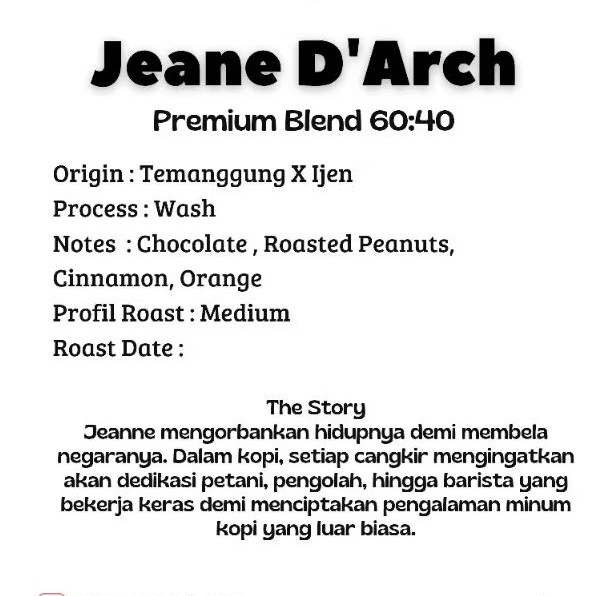 Jeane D'Arch

Premium Blend 60:40

Origin : Temanggung X Ijen
Process : Wash
Notes : Chocolate , Roasted Peanuts, Cinnamon, Orange
Profil Roast : Medium
Roast Date :

The Story
Jeanne mengorbankan hidupnya demi membela negaranya. Dalam kopi, setiap cangkir mengingatkan akan dedikasi petani, pengolah, hingga barista yang bekerja keras demi menciptakan pengalaman minum kopi yang luar biasa.